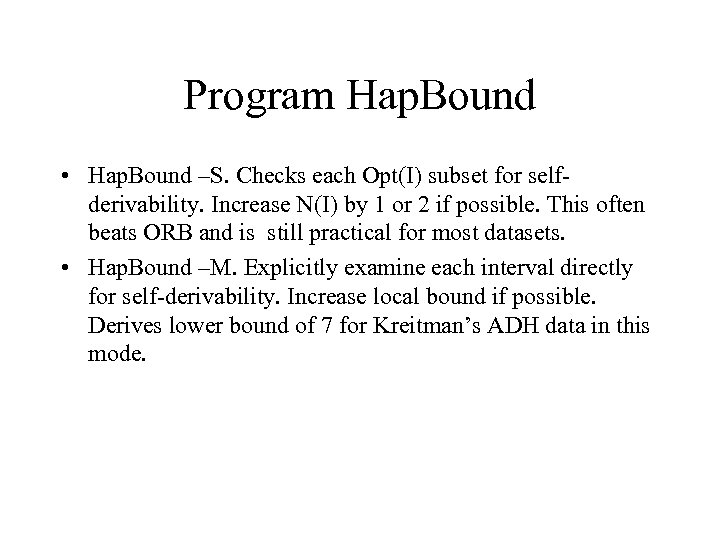 Program HapBound

• HapBound –S. Checks each Opt(I) subset for self-derivability. Increase N(I) by 1 or 2 if possible. This often beats ORB and is still practical for most datasets.

• HapBound –M. Explicitly examine each interval directly for self-derivability. Increase local bound if possible. Derives lower bound of 7 for Kreitman's ADH data in this mode.